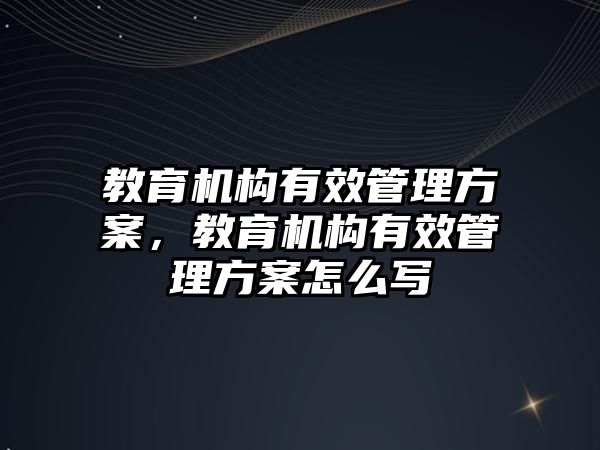 教育机构有效管理方案，教育机构有效管理方案怎么写